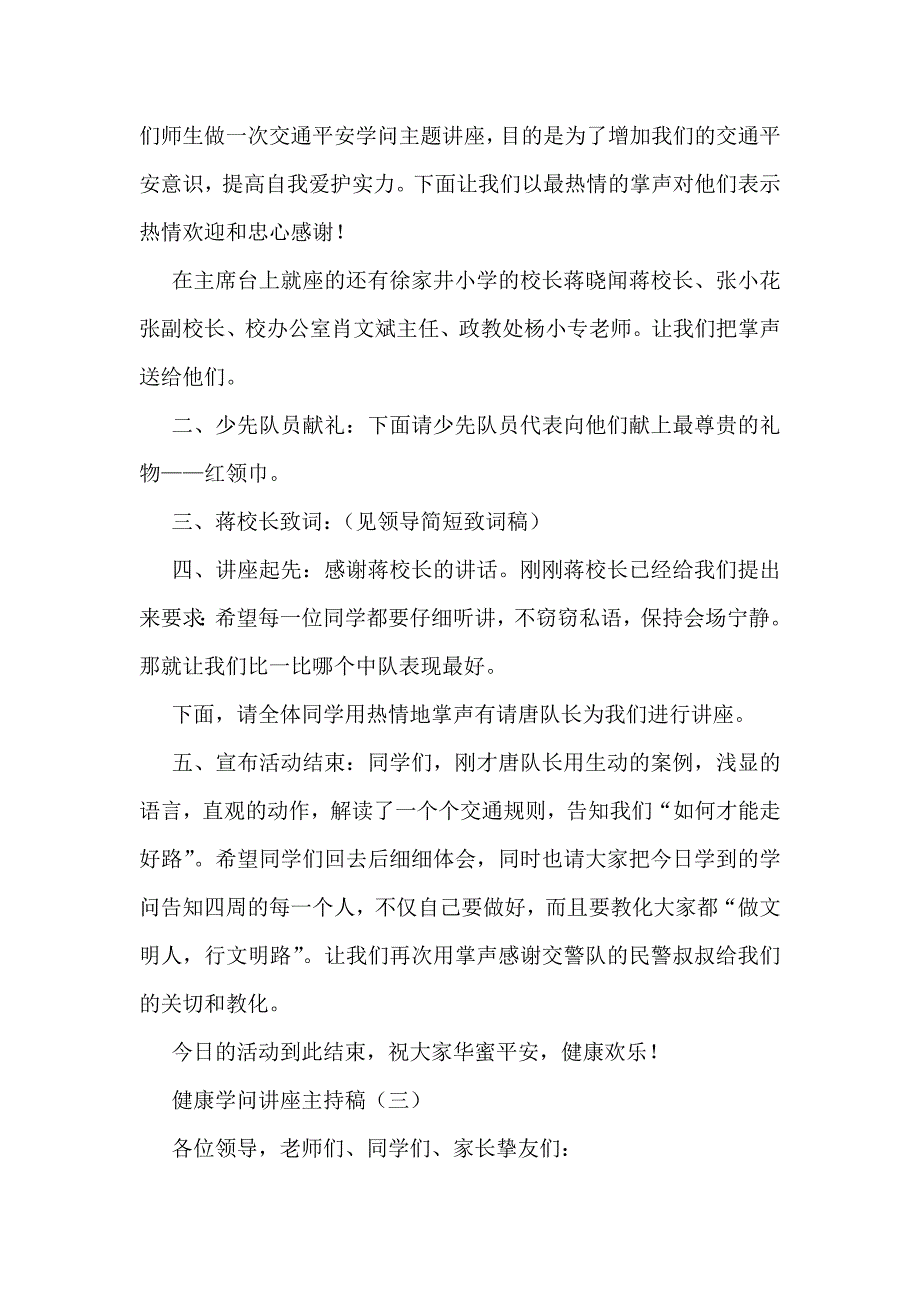 们师生做一次交通平安学问主题讲座，目的是为了增加我们的交通平安意识，提高自我爱护实力。下面让我们以最热情的掌声对他们表示热情欢迎和忠心感谢！

在主席台上就座的还有徐家井小学的校长蒋晓闻蒋校长、张小花张副校长、校办公室肖文斌主任、政教处杨小专老师。让我们把掌声送给他们。

二、少先队员献礼：下面请少先队员代表向他们献上最尊贵的礼物——红领巾。

三、蒋校长致词：（见领导简短致词稿）

四、讲座起先：感谢蒋校长的讲话。刚刚蒋校长已经给我们提出来要求：希望每一位同学都要仔细听讲，不窃窃私语，保持会场宁静。那就让我们比一比哪个中队表现最好。

下面，请全体同学用热情地掌声有请唐队长为我们进行讲座。

五、宣布活动结束：同学们，刚才唐队长用生动的案例，浅显的语言，直观的动作，解读了一个个交通规则，告知我们“如何才能走好路”。希望同学们回去后细细体会，同时也请大家把今日学到的学问告知四周的每一个人，不仅自己要做好，而且要教化大家都“做文明人，行文明路”。让我们再次用掌声感谢交警队的民警叔叔给我们的关切和教化。

今日的活动到此结束，祝大家华蜜平安，健康欢乐！

健康学问讲座主持稿（三）

各位领导，老师们、同学们、家长挚友们：